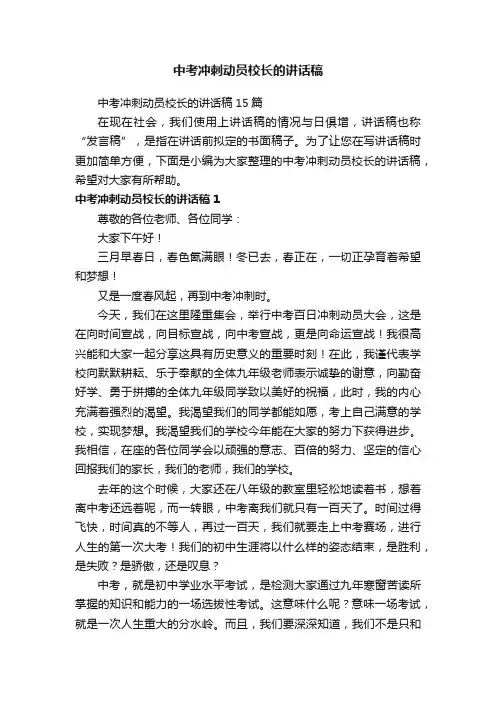 中考冲刺动员校长的讲话稿

中考冲刺动员校长的讲话稿 15 篇

在现在社会，我们使用上讲话稿的情况与日俱增，讲话稿也称“发言稿”，是指在讲话前拟定的书面稿子。为了让您在写讲话稿时更加简单方便，下面是小编为大家整理的中考冲刺动员校长的讲话稿，希望对大家有所帮助。

中考冲刺动员校长的讲话稿 1

尊敬的各位老师、各位同学：

大家下午好！

三月早春日，春色氤满眼！冬已去，春正在，一切正孕育着希望和梦想！

又是一度春风起，再到中考冲刺时。

今天，我们在这里隆重集会，举行中考百日冲刺动员大会，这是在向时间宣战，向目标宣战，向中考宣战，更是向命运宣战！我很高兴能和大家一起分享这具有历史意义的重要时刻！在此，我谨代表学校向默默耕耘、乐于奉献的全体九年级老师表示诚挚的谢意，向勤奋好学、勇于拼搏的全体九年级同学致以美好的祝福，此时，我的内心充满着强烈的渴望。我渴望我们的同学都能如愿，考上自己满意的学校，实现梦想。我渴望我们的学校今年能在大家的努力下获得进步。我相信，在座的各位同学会以顽强的意志、百倍的努力、坚定的信心回报我们的家长，我们的老师，我们的学校。

去年的这个时候，大家还在八年级的教室里轻松地读着书，想着离中考还远着呢，而一转眼，中考离我们就只有一百天了。时间过得飞快，时间真的不等人，再过一百天，我们就要走上中考赛场，进行人生的第一次大考！我们的初中生涯将以什么样的姿态结束，是胜利，是失败？是骄傲，还是叹息？

中考，就是初中学业水平考试，是检测大家通过九年寒窗苦读所掌握的知识和能力的一场选拔性考试。这意味什么呢？意味一场考试，就是一次人生重大的分水岭。而且，我们要深深知道，我们不是只和